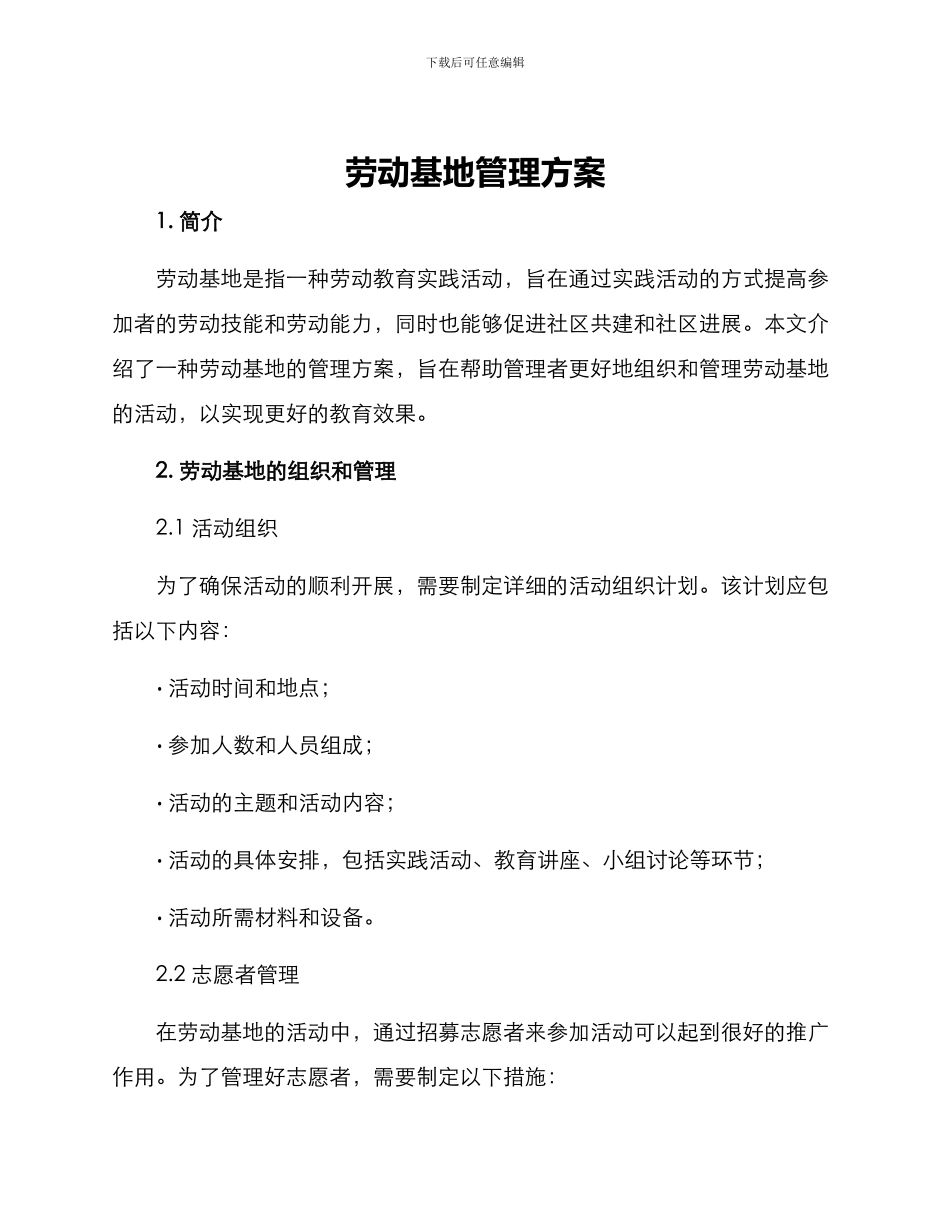 下载后可任意编辑

劳动基地管理方案

1. 简介

劳动基地是指一种劳动教育实践活动，旨在通过实践活动的方式提高参加者的劳动技能和劳动能力，同时也能够促进社区共建和社区进展。本文介绍了一种劳动基地的管理方案，旨在帮助管理者更好地组织和管理劳动基地的活动，以实现更好的教育效果。

2. 劳动基地的组织和管理

2.1 活动组织

为了确保活动的顺利开展，需要制定详细的活动组织计划。该计划应包括以下内容：

· 活动时间和地点；

· 参加人数和人员组成；

· 活动的主题和活动内容；

· 活动的具体安排，包括实践活动、教育讲座、小组讨论等环节；

· 活动所需材料和设备。

2.2 志愿者管理

在劳动基地的活动中，通过招募志愿者来参加活动可以起到很好的推广作用。为了管理好志愿者，需要制定以下措施：